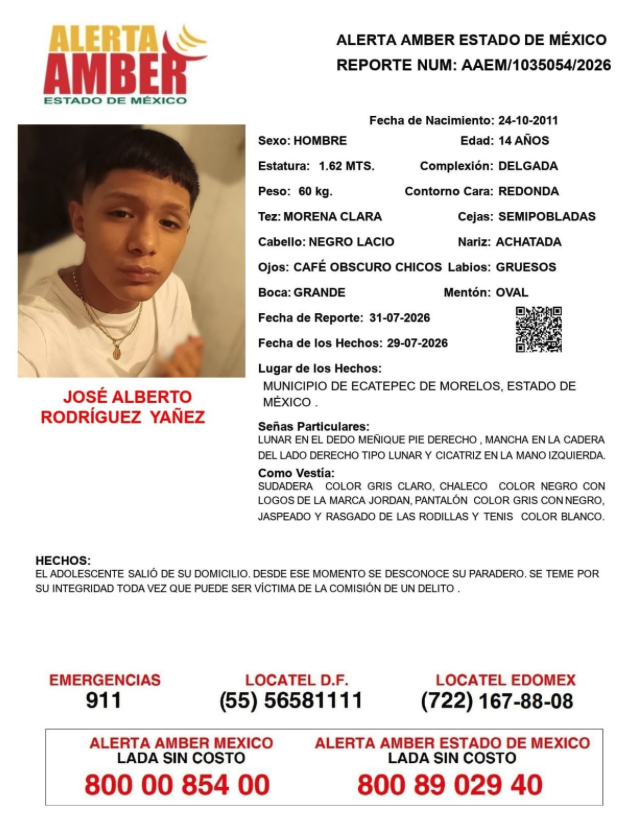 ALERTA AMBER
ESTADO DE MÉXICO

ALERTA AMBER ESTADO DE MÉXICO
REPORTE NUM: AAEM/1035054/2026

Fecha de Nacimiento: 24-10-2011
Sexo: HOMBRE
Edad: 14 AÑOS
Estatura: 1.62 MTS.
Complexión: DELGADA
Peso: 60 kg.
Contorno Cara: REDONDA
Tez: MORENA CLARA
Cejas: SEMIPOBLADAS
Cabello: NEGRO LACIO
Nariz: ACHATADA
Ojos: CAFÉ OBSCURO CHICOS
Labios: GRUESOS
Boca: GRANDE
Mentón: OVAL
Fecha de Reporte: 31-07-2026
Fecha de los Hechos: 29-07-2026
Lugar de los Hechos:
MUNICIPIO DE ECATEPEC DE MORELOS, ESTADO DE MÉXICO .

JOSÉ ALBERTO RODRÍGUEZ YAÑEZ

Señas Particulares:
LUNAR EN EL DEDO MEÑIQUE PIE DERECHO , MANCHA EN LA CADERA DEL LADO DERECHO TIPO LUNAR Y CICATRIZ EN LA MANO IZQUIERDA.
Como Vestía:
SUDADERA COLOR GRIS CLARO, CHALECO COLOR NEGRO CON LOGOS DE LA MARCA JORDAN, PANTALÓN COLOR GRIS CON NEGRO, JASPEADO Y RASGADO DE LAS RODILLAS Y TENIS COLOR BLANCO.

HECHOS:
EL ADOLESCENTE SALIÓ DE SU DOMICILIO. DESDE ESE MOMENTO SE DESCONOCE SU PARADERO. SE TEME POR SU INTEGRIDAD TODA VEZ QUE PUEDE SER VÍCTIMA DE LA COMISIÓN DE UN DELITO .

EMERGENCIAS
911
LOCATEL D.F.
(55) 56581111
LOCATEL EDOMEX
(722) 167-88-08

ALERTA AMBER MEXICO
LADA SIN COSTO
800 00 854 00
ALERTA AMBER ESTADO DE MEXICO
LADA SIN COSTO
800 89 029 40